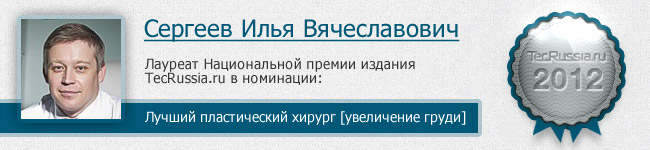 Сергеев Илья Вячеславович

Лауреат Национальной премии издания TecRussia.ru в номинации:

Лучший пластический хирург [увеличение груди]

TecRussia.ru
2012